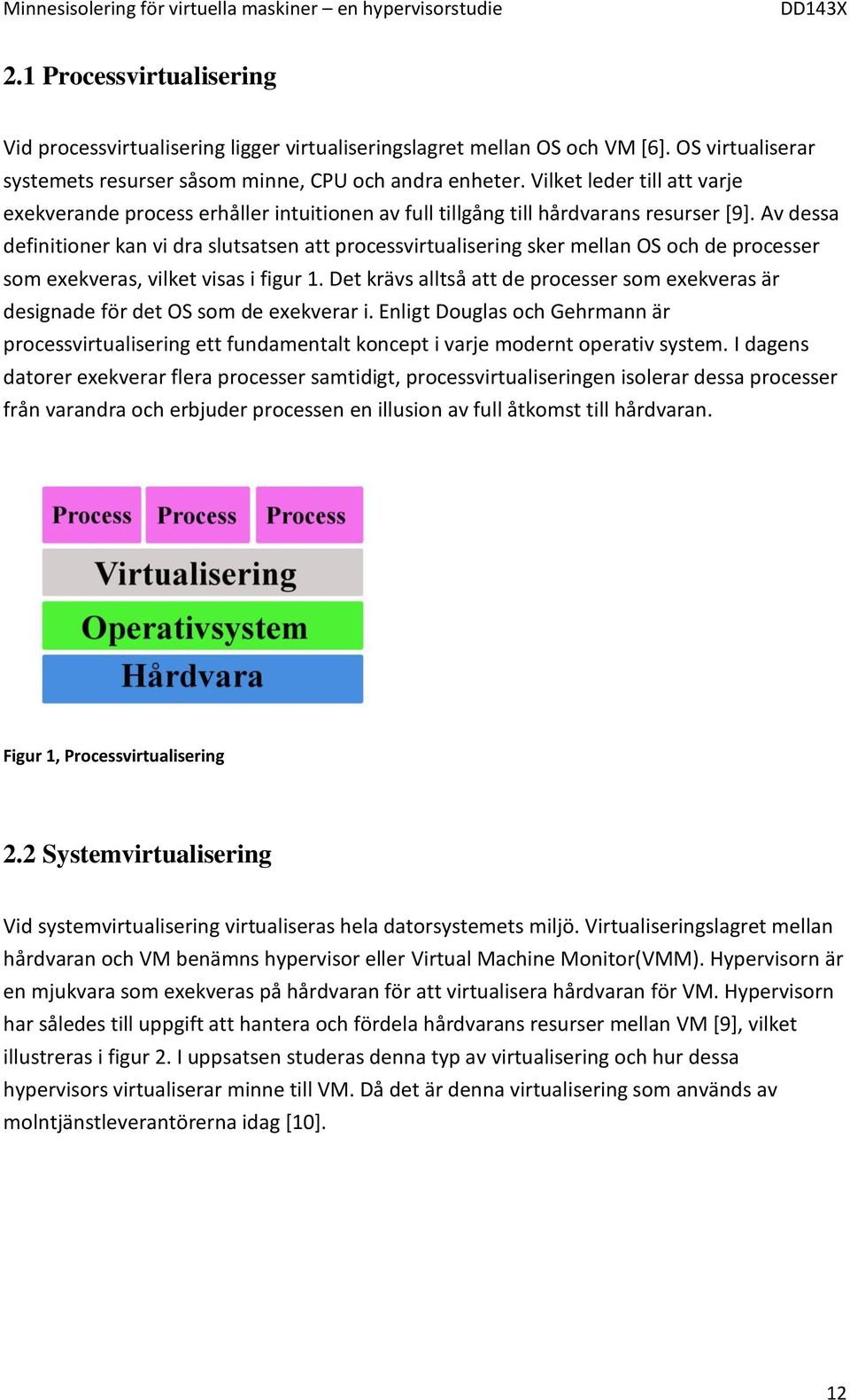 Minnesisolering för virtuella maskiner – en hypervisorstudie DD143X

2.1 Processvirtualisering

Vid processvirtualisering ligger virtualiseringslagret mellan OS och VM [6]. OS virtualiserar systemets resurser såsom minne, CPU och andra enheter. Vilket leder till att varje exekverande process erhåller intuitionen av full tillgång till hårdvarans resurser [9]. Av dessa definitioner kan vi dra slutsatsen att processvirtualisering sker mellan OS och de processer som exekveras, vilket visas i figur 1. Det krävs alltså att de processer som exekveras är designade för det OS som de exekverar i. Enligt Douglas och Gehrmann är processvirtualisering ett fundamentalt koncept i varje modernt operativ system. I dagens datorer exekverar flera processer samtidigt, processvirtualiseringen isolerar dessa processer från varandra och erbjuder processen en illusion av full åtkomst till hårdvaran.

Process Process Process
Virtualisering
Operativsystem
Hårdvara

Figur 1, Processvirtualisering

2.2 Systemvirtualisering

Vid systemvirtualisering virtualiseras hela datorsystemets miljö. Virtualiseringslagret mellan hårdvaran och VM benämns hypervisor eller Virtual Machine Monitor(VMM). Hypervisorn är en mjukvara som exekveras på hårdvaran för att virtualisera hårdvaran för VM. Hypervisorn har således till uppgift att hantera och fördela hårdvarans resurser mellan VM [9], vilket illustreras i figur 2. I uppsatsen studeras denna typ av virtualisering och hur dessa hypervisors virtualiserar minne till VM. Då det är denna virtualisering som används av molntjänstleverantörerna idag [10].

12